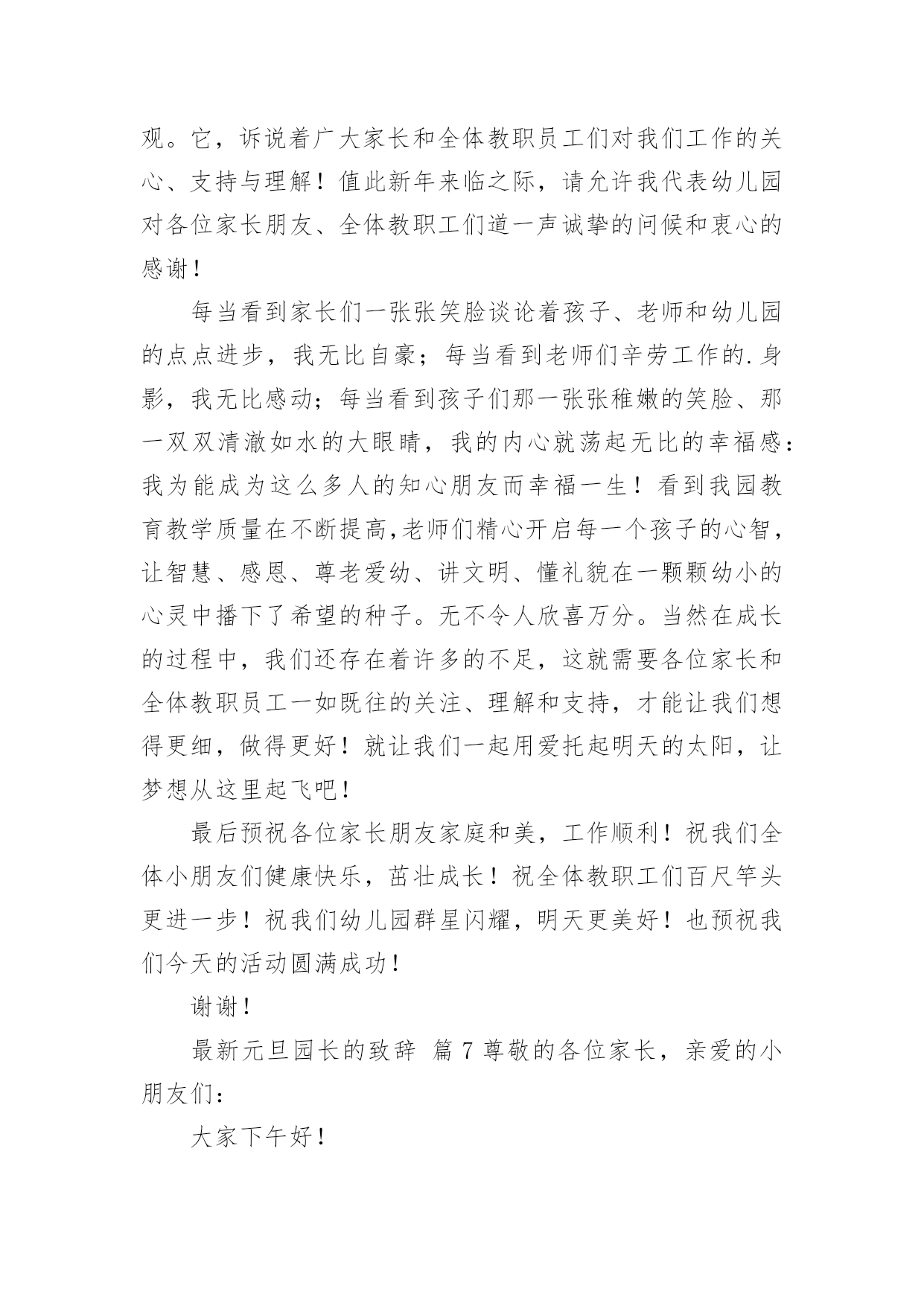 观。它，诉说着广大家长和全体教职员工们对我们工作的关心、支持与理解！值此新年来临之际，请允许我代表幼儿园对各位家长朋友、全体教职工们道一声诚挚的问候和衷心的感谢！

每当看到家长们一张张笑脸谈论着孩子、老师和幼儿园的点点进步，我无比自豪；每当看到老师们辛劳工作的.身影，我无比感动；每当看到孩子们那一张张稚嫩的笑脸、那一双双清澈如水的大眼睛，我的内心就荡起无比的幸福感：我为能成为这么多人的知心朋友而幸福一生！看到我园教育教学质量在不断提高,老师们精心开启每一个孩子的心智，让智慧、感恩、尊老爱幼、讲文明、懂礼貌在一颗颗幼小的心灵中播下了希望的种子。无不令人欣喜万分。当然在成长的过程中，我们还存在着许多的不足，这就需要各位家长和全体教职员工一如既往的关注、理解和支持，才能让我们想得更细，做得更好！就让我们一起用爱托起明天的太阳，让梦想从这里起飞吧！

最后预祝各位家长朋友家庭和美，工作顺利！祝我们全体小朋友们健康快乐，茁壮成长！祝全体教职工们百尺竿头更进一步！祝我们幼儿园群星闪耀，明天更美好！也预祝我们今天的活动圆满成功！

谢谢！

最新元旦园长的致辞 篇7尊敬的各位家长，亲爱的小朋友们：

大家下午好！